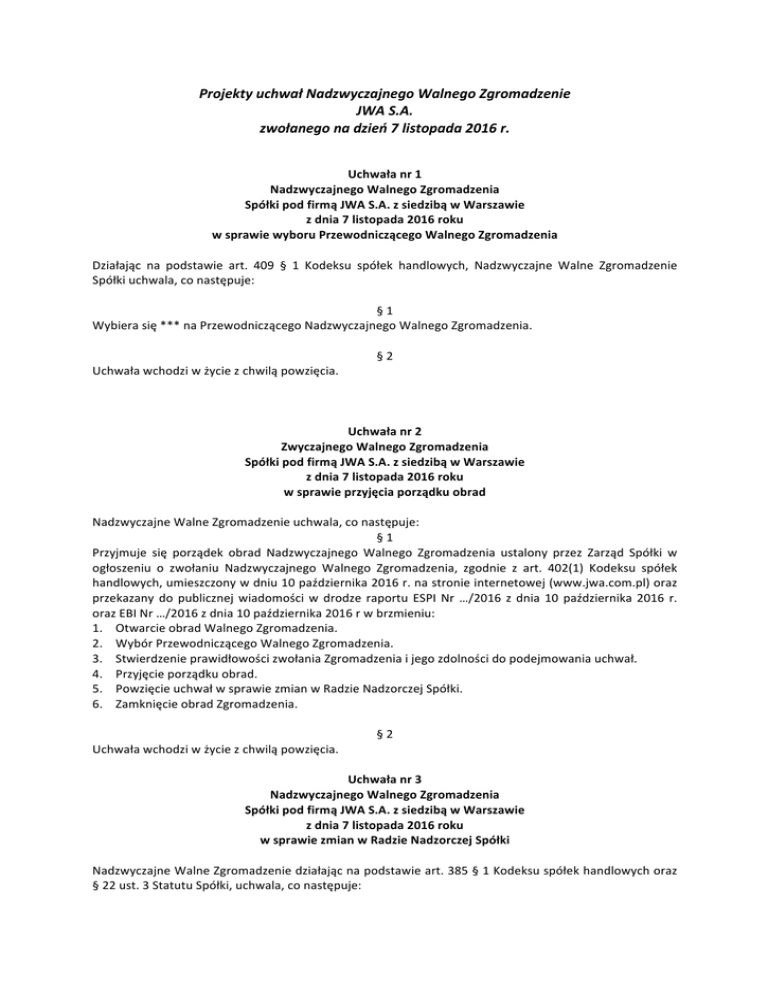 Projekty uchwał Nadzwyczajnego Walnego Zgromadzenie
JWA S.A.
zwołanego na dzień 7 listopada 2016 r.

Uchwała nr 1
Nadzwyczajnego Walnego Zgromadzenia
Spółki pod firmą JWA S.A. z siedzibą w Warszawie
z dnia 7 listopada 2016 roku
w sprawie wyboru Przewodniczącego Walnego Zgromadzenia

Działając na podstawie art. 409 § 1 Kodeksu spółek handlowych, Nadzwyczajne Walne Zgromadzenie Spółki uchwala, co następuje:

§ 1
Wybiera się *** na Przewodniczącego Nadzwyczajnego Walnego Zgromadzenia.

§ 2
Uchwała wchodzi w życie z chwilą powzięcia.

Uchwała nr 2
Zwyczajnego Walnego Zgromadzenia
Spółki pod firmą JWA S.A. z siedzibą w Warszawie
z dnia 7 listopada 2016 roku
w sprawie przyjęcia porządku obrad

Nadzwyczajne Walne Zgromadzenie uchwala, co następuje:
§ 1
Przyjmuje się porządek obrad Nadzwyczajnego Walnego Zgromadzenia ustalony przez Zarząd Spółki w ogłoszeniu o zwołaniu Nadzwyczajnego Walnego Zgromadzenia, zgodnie z art. 402(1) Kodeksu spółek handlowych, umieszczony w dniu 10 października 2016 r. na stronie internetowej (www.jwa.com.pl) oraz przekazany do publicznej wiadomości w drodze raportu ESPI Nr …/2016 z dnia 10 października 2016 r. oraz EBI Nr …/2016 z dnia 10 października 2016 r w brzmieniu:
1. Otwarcie obrad Walnego Zgromadzenia.
2. Wybór Przewodniczącego Walnego Zgromadzenia.
3. Stwierdzenie prawidłowości zwołania Zgromadzenia i jego zdolności do podejmowania uchwał.
4. Przyjęcie porządku obrad.
5. Powzięcie uchwał w sprawie zmian w Radzie Nadzorczej Spółki.
6. Zamknięcie obrad Zgromadzenia.

§ 2
Uchwała wchodzi w życie z chwilą powzięcia.

Uchwała nr 3
Nadzwyczajnego Walnego Zgromadzenia
Spółki pod firmą JWA S.A. z siedzibą w Warszawie
z dnia 7 listopada 2016 roku
w sprawie zmian w Radzie Nadzorczej Spółki

Nadzwyczajne Walne Zgromadzenie działając na podstawie art. 385 § 1 Kodeksu spółek handlowych oraz § 22 ust. 3 Statutu Spółki, uchwala, co następuje: